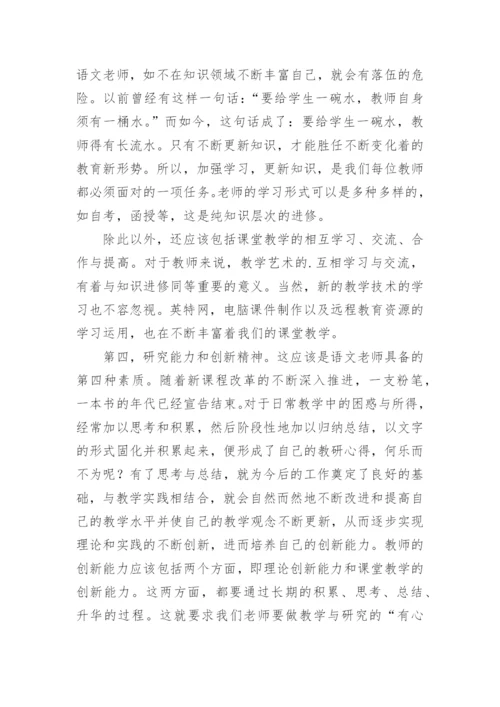 语文老师，如不在知识领域不断丰富自己，就会有落伍的危险。以前曾经有这样一句话：“要给学生一碗水，教师自身须有一桶水。”而如今，这句话成了：要给学生一碗水，教师得有长流水。只有不断更新知识，才能胜任不断变化着的教育新形势。所以，加强学习，更新知识，是我们每位教师都必须面对的一项任务。老师的学习形式可以是多种多样的，如自考，函授等，这是纯知识层次的进修。

除此以外，还应该包括课堂教学的相互学习、交流、合作与提高。对于教师来说，教学艺术的.互相学习与交流，有着与知识进修同等重要的意义。当然，新的教学技术的学习也不容忽视。英特网，电脑课件制作以及远程教育资源的学习运用，也在不断丰富着我们的课堂教学。

第四，研究能力和创新精神。这应该是语文老师具备的第四种素质。随着新课程改革的不断深入推进，一支粉笔，一本书的年代已经宣告结束。对于日常教学中的困惑与所得，经常加以思考和积累，然后阶段性地加以归纳总结，以文字的形式固化并积累起来，便形成了自己的教研心得，何乐而不为呢？有了思考与总结，就为今后的工作奠定了良好的基础，与教学实践相结合，就会自然而然地不断改进和提高自己的教学水平并使自己的教学观念不断更新，从而逐步实现理论和实践的不断创新，进而培养自己的创新能力。教师的创新能力应该包括两个方面，即理论创新能力和课堂教学的创新能力。这两方面，都要通过长期的积累、思考、总结、升华的过程。这就要求我们老师要做教学与研究的“有心